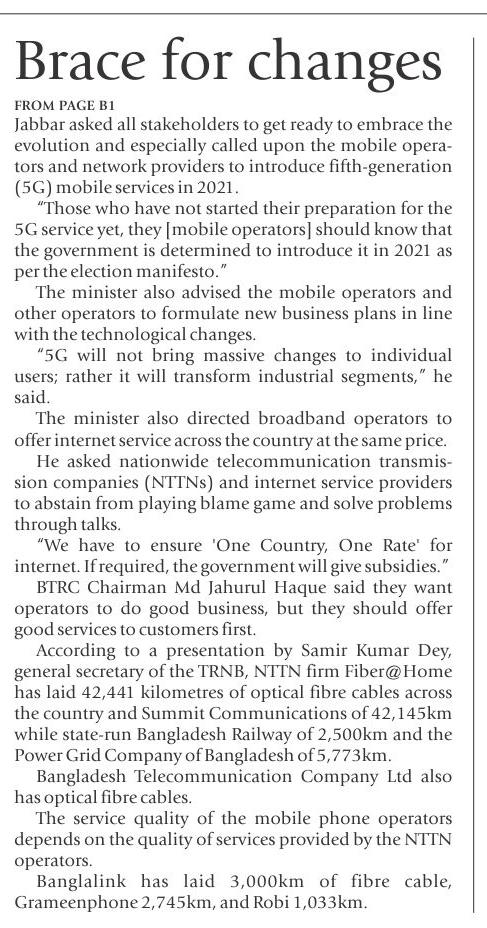 Brace for changes

FROM PAGE B1

Jabbar asked all stakeholders to get ready to embrace the evolution and especially called upon the mobile operators and network providers to introduce fifth-generation (5G) mobile services in 2021.

"Those who have not started their preparation for the 5G service yet, they [mobile operators] should know that the government is determined to introduce it in 2021 as per the election manifesto."

The minister also advised the mobile operators and other operators to formulate new business plans in line with the technological changes.

"5G will not bring massive changes to individual users; rather it will transform industrial segments," he said.

The minister also directed broadband operators to offer internet service across the country at the same price.

He asked nationwide telecommunication transmission companies (NTTNs) and internet service providers to abstain from playing blame game and solve problems through talks.

"We have to ensure 'One Country, One Rate' for internet. If required, the government will give subsidies."

BTRC Chairman Md Jahurul Haque said they want operators to do good business, but they should offer good services to customers first.

According to a presentation by Samir Kumar Dey, general secretary of the TRNB, NTTN firm Fiber@Home has laid 42,441 kilometres of optical fibre cables across the country and Summit Communications of 42,145km while state-run Bangladesh Railway of 2,500km and the Power Grid Company of Bangladesh of 5,773km.

Bangladesh Telecommunication Company Ltd also has optical fibre cables.

The service quality of the mobile phone operators depends on the quality of services provided by the NTTN operators.

Banglalink has laid 3,000km of fibre cable, Grameenphone 2,745km, and Robi 1,033km.